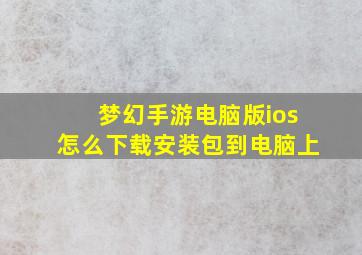 梦幻手游电脑版ios
怎么下载安装包到电脑上